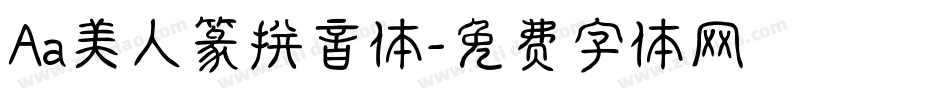 Aa美人篆拼音体-免费字体网